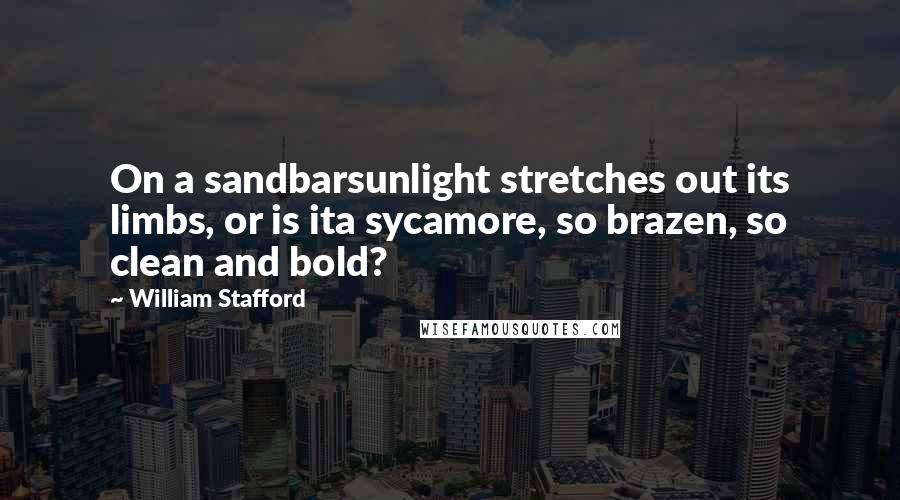 On a sandbarsunlight stretches out its limbs, or is ita sycamore, so brazen, so clean and bold?

~ William Stafford

WISEFAMOUSQUOTES.COM